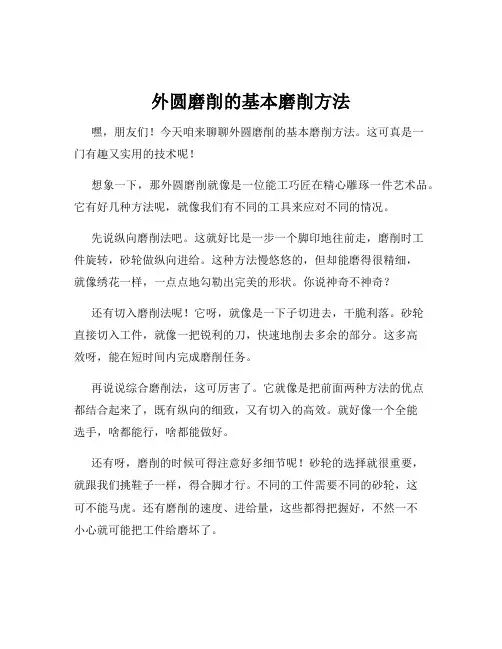 外圆磨削的基本磨削方法

嘿，朋友们！今天咱来聊聊外圆磨削的基本磨削方法。这可真是一门有趣又实用的技术呢！

想象一下，那外圆磨削就像是一位能工巧匠在精心雕琢一件艺术品。它有好几种方法呢，就像我们有不同的工具来应对不同的情况。

先说纵向磨削法吧。这就好比是一步一个脚印地往前走，磨削时工件旋转，砂轮做纵向进给。这种方法慢悠悠的，但却能磨得很精细，就像绣花一样，一点点地勾勒出完美的形状。你说神奇不神奇？

还有切入磨削法呢！它呀，就像是一下子切进去，干脆利落。砂轮直接切入工件，就像一把锐利的刀，快速地削去多余的部分。这多高效呀，能在短时间内完成磨削任务。

再说说综合磨削法，这可厉害了。它就像是把前面两种方法的优点都结合起来了，既有纵向的细致，又有切入的高效。就好像一个全能选手，啥都能行，啥都能做好。

还有呀，磨削的时候可得注意好多细节呢！砂轮的选择就很重要，就跟我们挑鞋子一样，得合脚才行。不同的工件需要不同的砂轮，这可不能马虎。还有磨削的速度、进给量，这些都得把握好，不然一不小心就可能把工件给磨坏了。